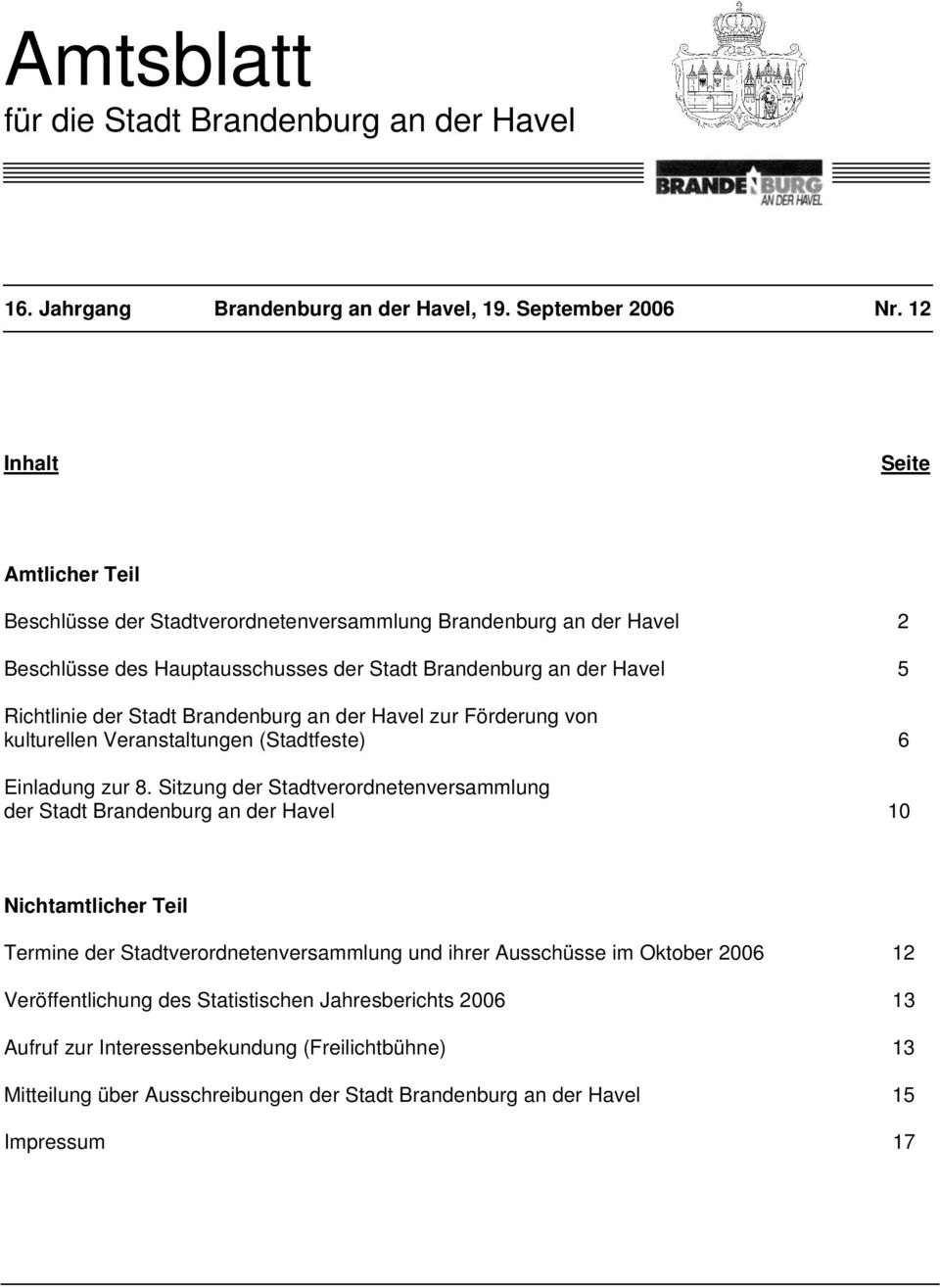 Amtsblatt
für die Stadt Brandenburg an der Havel

BRANDENBURG
AN DER HAVEL

16. Jahrgang Brandenburg an der Havel, 19. September 2006 Nr. 12

Inhalt Seite

Amtlicher Teil

Beschlüsse der Stadtverordnetenversammlung Brandenburg an der Havel 2

Beschlüsse des Hauptausschusses der Stadt Brandenburg an der Havel 5

Richtlinie der Stadt Brandenburg an der Havel zur Förderung von kulturellen Veranstaltungen (Stadtfeste) 6

Einladung zur 8. Sitzung der Stadtverordnetenversammlung der Stadt Brandenburg an der Havel 10

Nichtamtlicher Teil

Termine der Stadtverordnetenversammlung und ihrer Ausschüsse im Oktober 2006 12

Veröffentlichung des Statistischen Jahresberichts 2006 13

Aufruf zur Interessenbekundung (Freilichtbühne) 13

Mitteilung über Ausschreibungen der Stadt Brandenburg an der Havel 15

Impressum 17